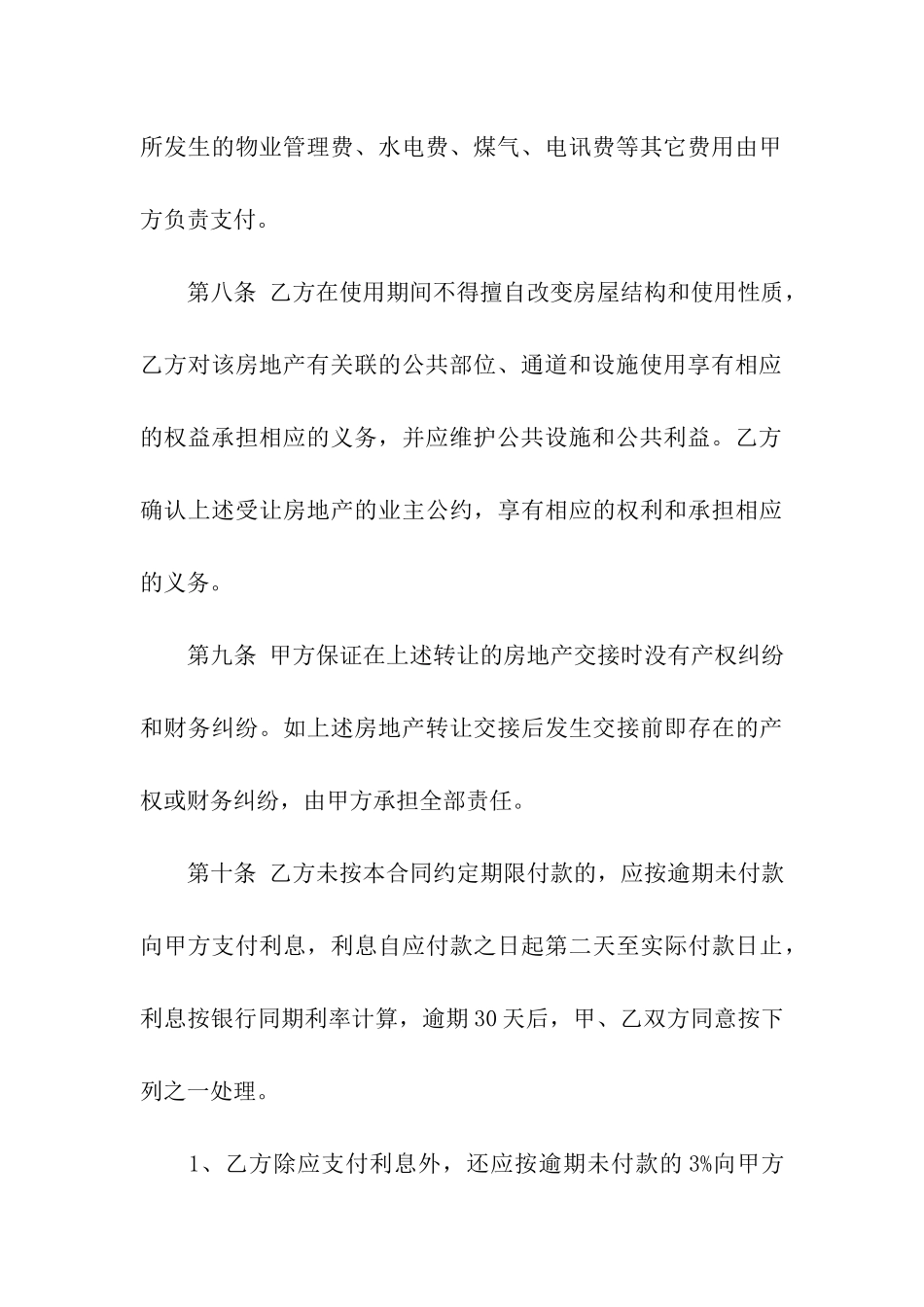 所发生的物业管理费、水电费、煤气、电讯费等其它费用由甲方负责支付。

第八条 乙方在使用期间不得擅自改变房屋结构和使用性质，乙方对该房地产有关联的公共部位、通道和设施使用享有相应的权益承担相应的义务，并应维护公共设施和公共利益。乙方确认上述受让房地产的业主公约，享有相应的权利和承担相应的义务。

第九条 甲方保证在上述转让的房地产交接时没有产权纠纷和财务纠纷。如上述房地产转让交接后发生交接前即存在的产权或财务纠纷，由甲方承担全部责任。

第十条 乙方未按本合同约定期限付款的，应按逾期未付款向甲方支付利息，利息自应付款之日起第二天至实际付款日止，利息按银行同期利率计算，逾期30天后，甲、乙双方同意按下列之一处理。

1、乙方除应支付利息外，还应按逾期未付款的3%向甲方